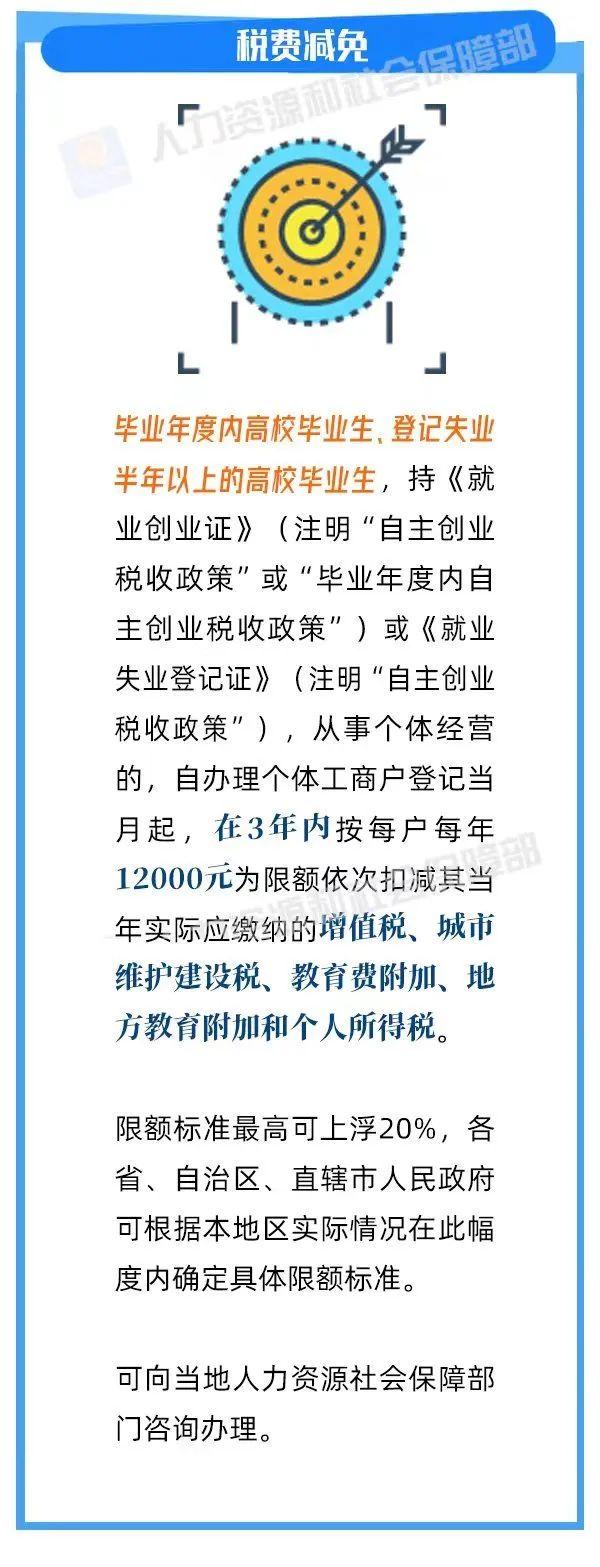 税费减免

人力资源和社会保障部

毕业年度内高校毕业生、登记失业半年以上的高校毕业生，持《就业创业证》（注明“自主创业税收政策”或“毕业年度内自主创业税收政策”）或《就业失业登记证》（注明“自主创业税收政策”），从事个体经营的，自办理个体工商户登记当月起，在3年内按每户每年12000元为限额依次扣减其当年实际应缴纳的增值税、城市维护建设税、教育费附加、地方教育附加和个人所得税。

人力资源和社会保障部

限额标准最高可上浮20%，各省、自治区、直辖市人民政府可根据本地区实际情况在此幅度内确定具体限额标准。

可向当地人力资源社会保障部门咨询办理。